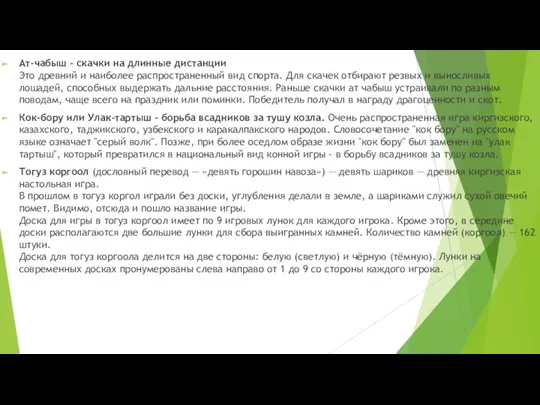 Ат-чабыш - скачки на длинные дистанции
Это древний и наиболее распространенный вид спорта. Для скачек отбирают резвых и выносливых лошадей, способных выдержать дальние расстояния. Раньше скачки ат чабыш устраивали по разным поводам, чаще всего на праздник или поминки. Победитель получал в награду драгоценности и скот.

Кок-бору или Улак-тартыш - борьба всадников за тушу козла. Очень распространенная игра киргизского, казахского, таджикского, узбекского и каракалпакского народов. Словосочетание "кок бору" на русском языке означает "серый волк". Позже, при более оседлом образе жизни "кок бору" был заменен на "улак тартыш", который превратился в национальный вид конной игры - в борьбу всадников за тушу козла.

Тогуз коргоол (дословный перевод — «девять горошин навоза») — девять шариков — древняя киргизская настольная игра.
В прошлом в тогуз коргол играли без доски, углубления делали в земле, а шариками служил сухой овечий помет. Видимо, отсюда и пошло название игры.
Доска для игры в тогуз коргоол имеет по 9 игровых лунок для каждого игрока. Кроме этого, в середине доски располагаются две большие лунки для сбора выигранных камней. Количество камней (коргоол) — 162 штуки.
Доска для тогуз коргоола делится на две стороны: белую (светлую) и чёрную (тёмную). Лунки на современных досках пронумерованы слева направо от 1 до 9 со стороны каждого игрока.